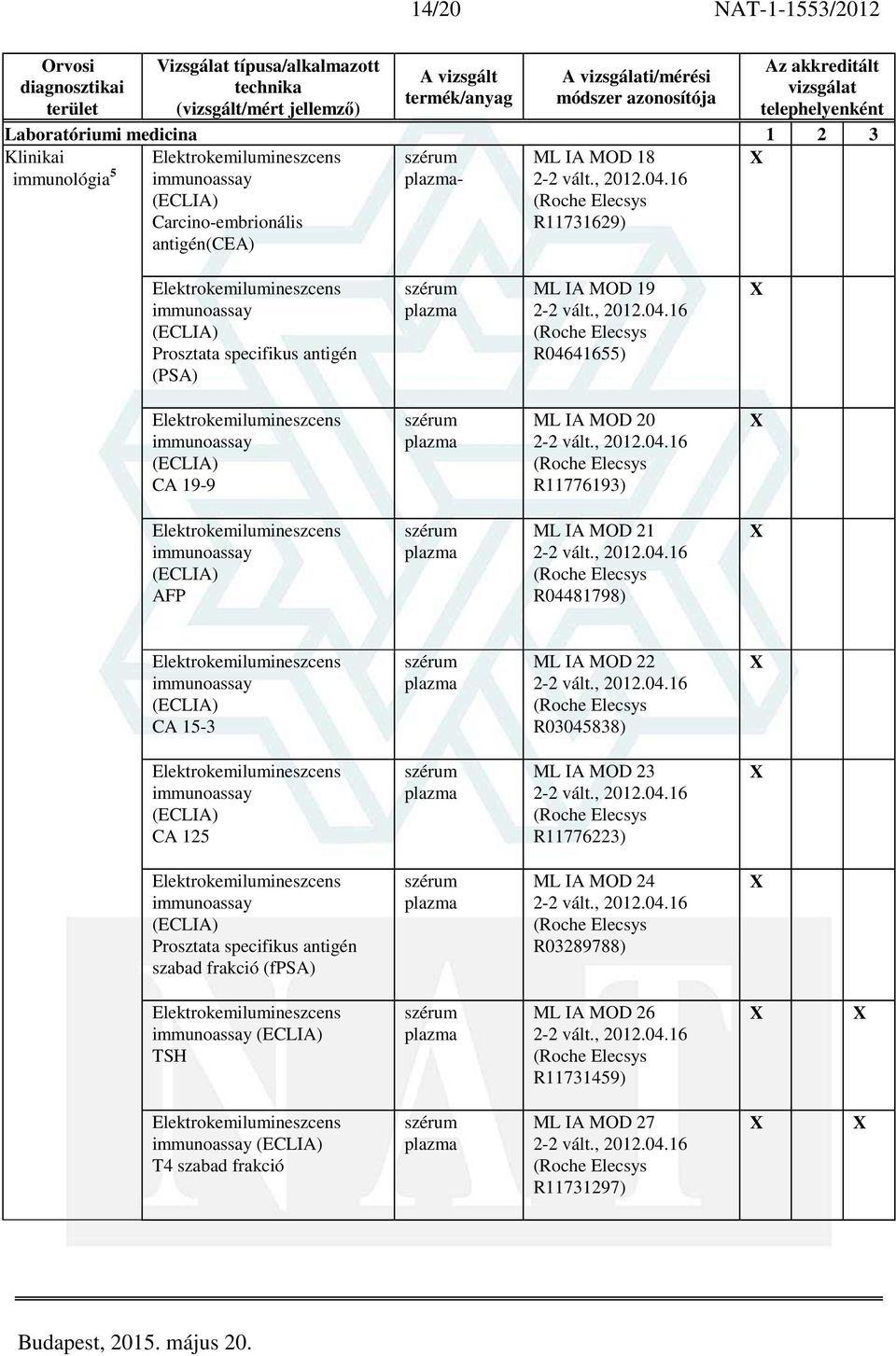 14/20 NAT-1-1553/2012

| Orvosi diagnosztikai terület | Vizsgálat típusa/alkalmazott technika (vizsgált/mért jellemző) | A vizsgált termék/anyag | A vizsgálati/mérési módszer azonosítója | Az akkreditált vizsgálat telephelyenként | | |
|---|---|---|---|---|---|---|
| Laboratóriumi medicina | | | | 1 | 2 | 3 |
| Klinikai immunológia$^5$ | Elektrokemilumineszcens immunoassay (ECLIA) Carcino-embrionális antigén(CEA) | szérum plazma- | ML IA MOD 18 2-2 vált., 2012.04.16 (Roche Elecsys R11731629) | X | | |
| | Elektrokemilumineszcens immunoassay (ECLIA) Prosztata specifikus antigén (PSA) | szérum plazma | ML IA MOD 19 2-2 vált., 2012.04.16 (Roche Elecsys R04641655) | X | | |
| | Elektrokemilumineszcens immunoassay (ECLIA) CA 19-9 | szérum plazma | ML IA MOD 20 2-2 vált., 2012.04.16 (Roche Elecsys R11776193) | X | | |
| | Elektrokemilumineszcens immunoassay (ECLIA) AFP | szérum plazma | ML IA MOD 21 2-2 vált., 2012.04.16 (Roche Elecsys R04481798) | X | | |
| | Elektrokemilumineszcens immunoassay (ECLIA) CA 15-3 | szérum plazma | ML IA MOD 22 2-2 vált., 2012.04.16 (Roche Elecsys R03045838) | X | | |
| | Elektrokemilumineszcens immunoassay (ECLIA) CA 125 | szérum plazma | ML IA MOD 23 2-2 vált., 2012.04.16 (Roche Elecsys R11776223) | X | | |
| | Elektrokemilumineszcens immunoassay (ECLIA) Prosztata specifikus antigén szabad frakció (fPSA) | szérum plazma | ML IA MOD 24 2-2 vált., 2012.04.16 (Roche Elecsys R03289788) | X | | |
| | Elektrokemilumineszcens immunoassay (ECLIA) TSH | szérum plazma | ML IA MOD 26 2-2 vált., 2012.04.16 (Roche Elecsys R11731459) | X | | X |
| | Elektrokemilumineszcens immunoassay (ECLIA) T4 szabad frakció | szérum plazma | ML IA MOD 27 2-2 vált., 2012.04.16 (Roche Elecsys R11731297) | X | | X |

Budapest, 2015. május 20.